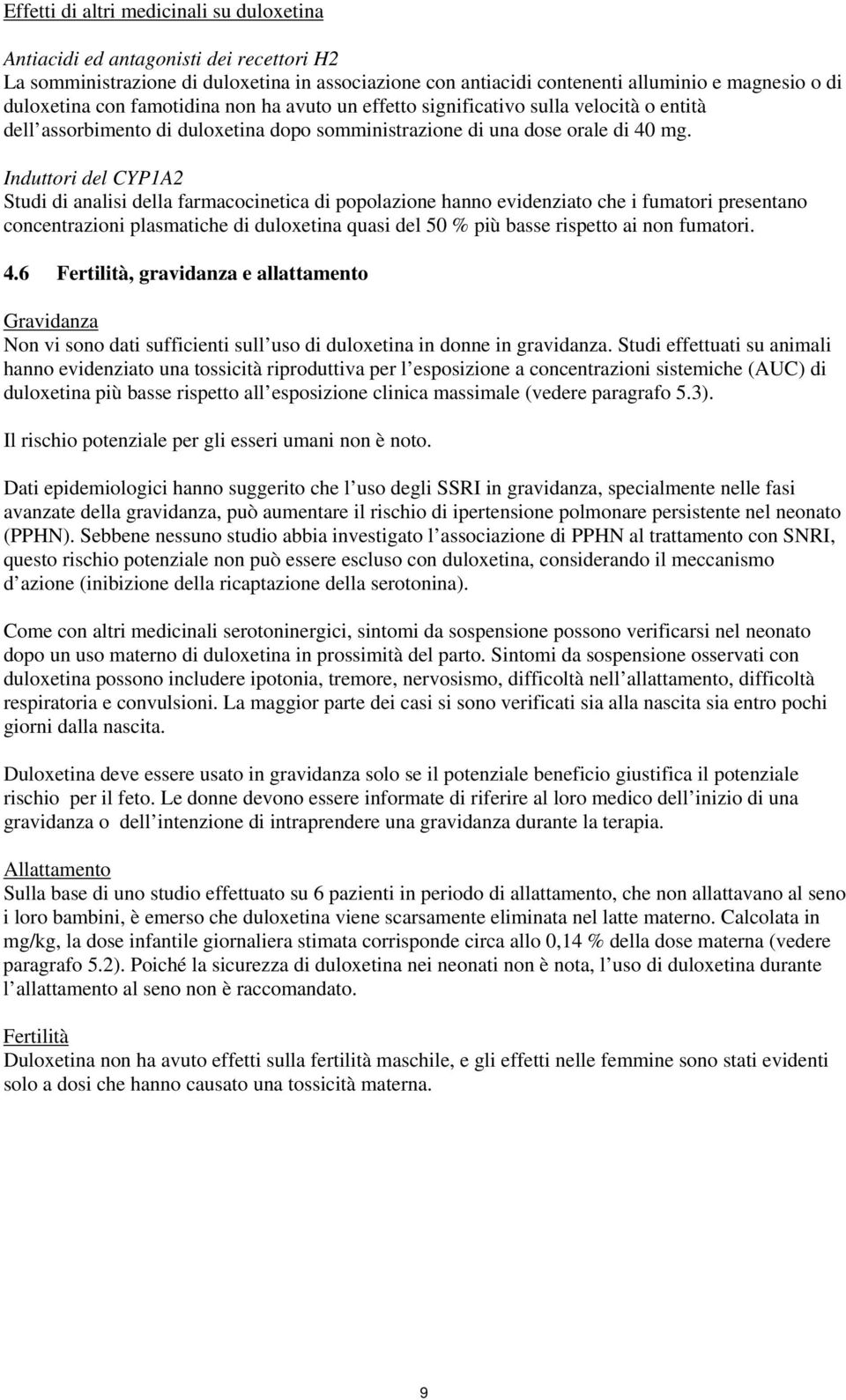 Effetti di altri medicinali su duloxetina

Antiacidi ed antagonisti dei recettori H2
La somministrazione di duloxetina in associazione con antiacidi contenenti alluminio e magnesio o di duloxetina con famotidina non ha avuto un effetto significativo sulla velocità o entità dell assorbimento di duloxetina dopo somministrazione di una dose orale di 40 mg.

Induttori del CYP1A2
Studi di analisi della farmacocinetica di popolazione hanno evidenziato che i fumatori presentano concentrazioni plasmatiche di duloxetina quasi del 50 % più basse rispetto ai non fumatori.

4.6 Fertilità, gravidanza e allattamento

Gravidanza
Non vi sono dati sufficienti sull uso di duloxetina in donne in gravidanza. Studi effettuati su animali hanno evidenziato una tossicità riproduttiva per l esposizione a concentrazioni sistemiche (AUC) di duloxetina più basse rispetto all esposizione clinica massimale (vedere paragrafo 5.3).

Il rischio potenziale per gli esseri umani non è noto.

Dati epidemiologici hanno suggerito che l uso degli SSRI in gravidanza, specialmente nelle fasi avanzate della gravidanza, può aumentare il rischio di ipertensione polmonare persistente nel neonato (PPHN). Sebbene nessuno studio abbia investigato l associazione di PPHN al trattamento con SNRI, questo rischio potenziale non può essere escluso con duloxetina, considerando il meccanismo d azione (inibizione della ricaptazione della serotonina).

Come con altri medicinali serotoninergici, sintomi da sospensione possono verificarsi nel neonato dopo un uso materno di duloxetina in prossimità del parto. Sintomi da sospensione osservati con duloxetina possono includere ipotonia, tremore, nervosismo, difficoltà nell allattamento, difficoltà respiratoria e convulsioni. La maggior parte dei casi si sono verificati sia alla nascita sia entro pochi giorni dalla nascita.

Duloxetina deve essere usato in gravidanza solo se il potenziale beneficio giustifica il potenziale rischio per il feto. Le donne devono essere informate di riferire al loro medico dell inizio di una gravidanza o dell intenzione di intraprendere una gravidanza durante la terapia.

Allattamento
Sulla base di uno studio effettuato su 6 pazienti in periodo di allattamento, che non allattavano al seno i loro bambini, è emerso che duloxetina viene scarsamente eliminata nel latte materno. Calcolata in mg/kg, la dose infantile giornaliera stimata corrisponde circa allo 0,14 % della dose materna (vedere paragrafo 5.2). Poiché la sicurezza di duloxetina nei neonati non è nota, l uso di duloxetina durante l allattamento al seno non è raccomandato.

Fertilità
Duloxetina non ha avuto effetti sulla fertilità maschile, e gli effetti nelle femmine sono stati evidenti solo a dosi che hanno causato una tossicità materna.

9